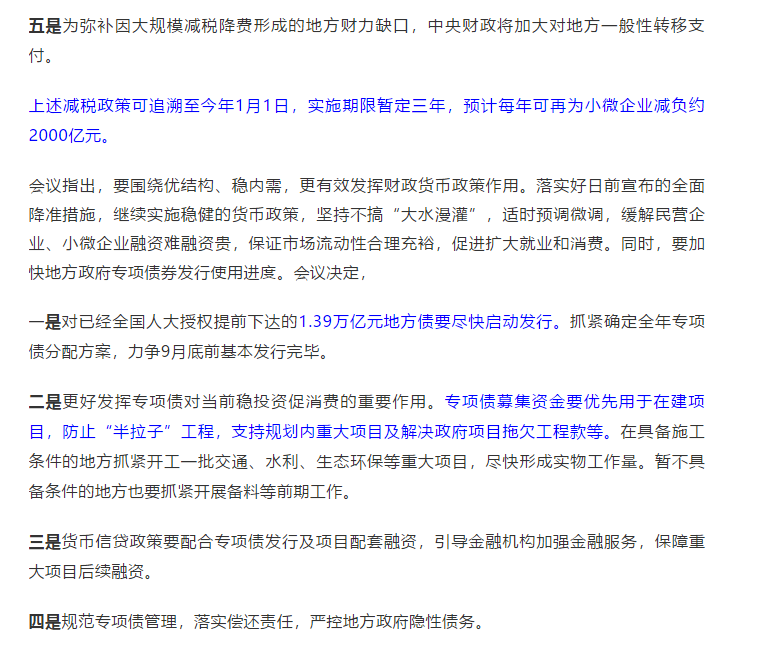 五是为弥补因大规模减税降费形成的地方财力缺口，中央财政将加大对地方一般性转移支付。

上述减税政策可追溯至今年1月1日，实施期限暂定三年，预计每年可再为小微企业减负约2000亿元。

会议指出，要围绕优结构、稳内需，更有效发挥财政货币政策作用。落实好日前宣布的全面降准措施，继续实施稳健的货币政策，坚持不搞“大水漫灌”，适时预调微调，缓解民营企业、小微企业融资难融资贵，保证市场流动性合理充裕，促进扩大就业和消费。同时，要加快地方政府专项债券发行使用进度。会议决定，

一是对已经全国人大授权提前下达的1.39万亿元地方债要尽快启动发行。抓紧确定全年专项债分配方案，力争9月底前基本发行完毕。

二是更好发挥专项债对当前稳投资促消费的重要作用。专项债募集资金要优先用于在建项目，防止“半拉子”工程，支持规划内重大项目及解决政府项目拖欠工程款等。在具备施工条件的地方抓紧开工一批交通、水利、生态环保等重大项目，尽快形成实物工作量。暂不具备条件的地方也要抓紧开展备料等前期工作。

三是货币信贷政策要配合专项债发行及项目配套融资，引导金融机构加强金融服务，保障重大项目后续融资。

四是规范专项债管理，落实偿还责任，严控地方政府隐性债务。